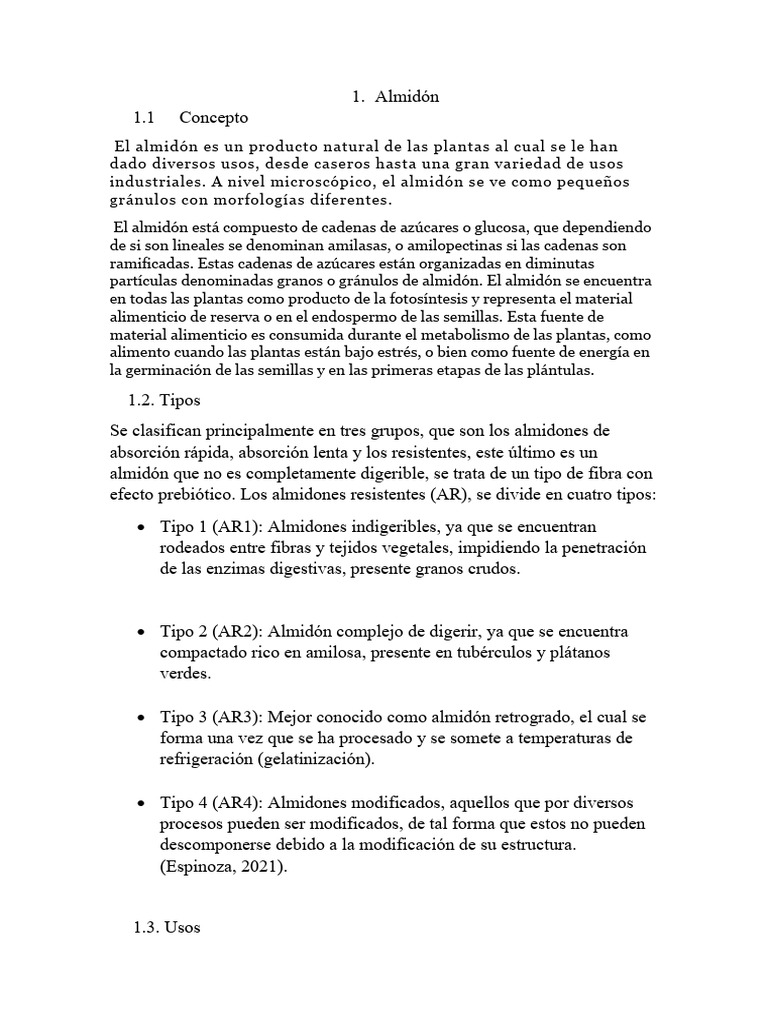 1. Almidón

1.1 Concepto

El almidón es un producto natural de las plantas al cual se le han dado diversos usos, desde caseros hasta una gran variedad de usos industriales. A nivel microscópico, el almidón se ve como pequeños gránulos con morfologías diferentes.

El almidón está compuesto de cadenas de azúcares o glucosa, que dependiendo de si son lineales se denominan amilasas, o amilopectinas si las cadenas son ramificadas. Estas cadenas de azúcares están organizadas en diminutas partículas denominadas granos o gránulos de almidón. El almidón se encuentra en todas las plantas como producto de la fotosíntesis y representa el material alimenticio de reserva o en el endospermo de las semillas. Esta fuente de material alimenticio es consumida durante el metabolismo de las plantas, como alimento cuando las plantas están bajo estrés, o bien como fuente de energía en la germinación de las semillas y en las primeras etapas de las plántulas.

1.2. Tipos

Se clasifican principalmente en tres grupos, que son los almidones de absorción rápida, absorción lenta y los resistentes, este último es un almidón que no es completamente digerible, se trata de un tipo de fibra con efecto prebiótico. Los almidones resistentes (AR), se divide en cuatro tipos:

• Tipo 1 (AR1): Almidones indigeribles, ya que se encuentran rodeados entre fibras y tejidos vegetales, impidiendo la penetración de las enzimas digestivas, presente granos crudos.

• Tipo 2 (AR2): Almidón complejo de digerir, ya que se encuentra compactado rico en amilosa, presente en tubérculos y plátanos verdes.

• Tipo 3 (AR3): Mejor conocido como almidón retrogrado, el cual se forma una vez que se ha procesado y se somete a temperaturas de refrigeración (gelatinización).

• Tipo 4 (AR4): Almidones modificados, aquellos que por diversos procesos pueden ser modificados, de tal forma que estos no pueden descomponerse debido a la modificación de su estructura. (Espinoza, 2021).

1.3. Usos